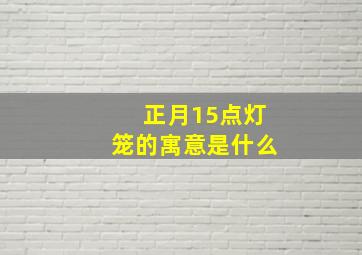 正月15点灯笼的寓意是什么